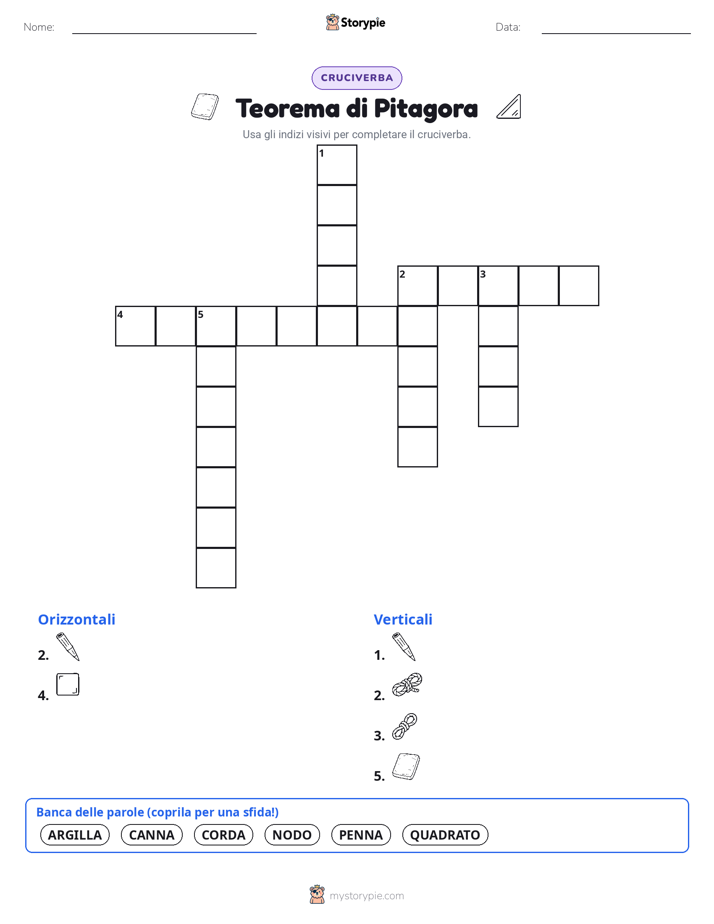 Nome:

Storypie

Data:

CRUCIVERBA

Teorema di Pitagora

Usa gli indizi visivi per completare il cruciverba.

1
2 3
4 5

Orizzontali

2.

4.

Verticali

1.

2.

3.

5.

Banca delle parole (coprila per una sfida!)

ARGILLA CANNA CORDA NODO PENNA QUADRATO

mystorypie.com